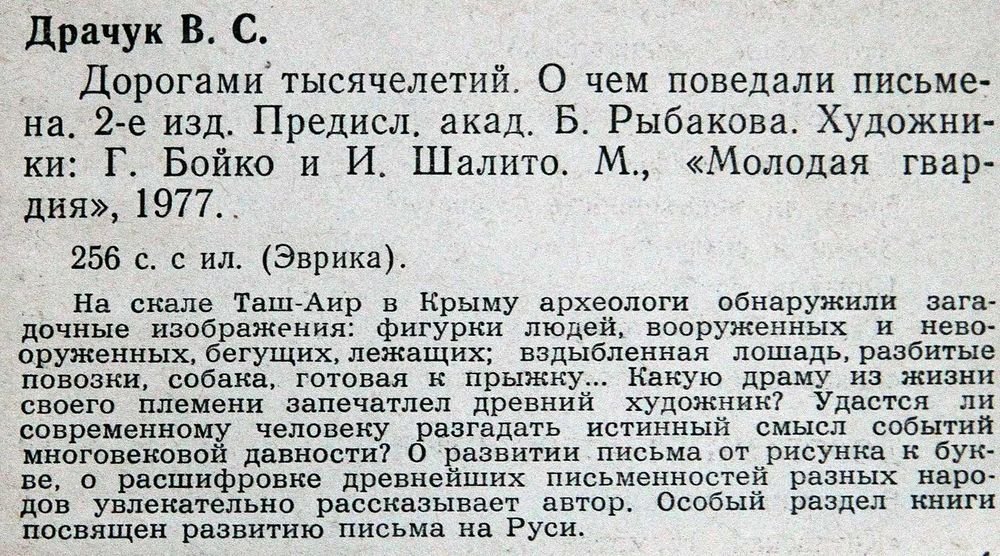 Драчук В. С.

Дорогами тысячелетий. О чем поведали письмена. 2-е изд. Предисл. акад. Б. Рыбакова. Художники: Г. Бойко и И. Шалито. М., «Молодая гвардия», 1977.

256 с. с ил. (Эврика).

На скале Таш-Аир в Крыму археологи обнаружили загадочные изображения: фигурки людей, вооруженных и невооруженных, бегущих, лежащих; вздыбленная лошадь, разбитые повозки, собака, готовая к прыжку... Какую драму из жизни своего племени запечатлел древний художник? Удастся ли современному человеку разгадать истинный смысл событий многовековой давности? О развитии письма от рисунка к букве, о расшифровке древнейших письменностей разных народов увлекательно рассказывает автор. Особый раздел книги посвящен развитию письма на Руси.